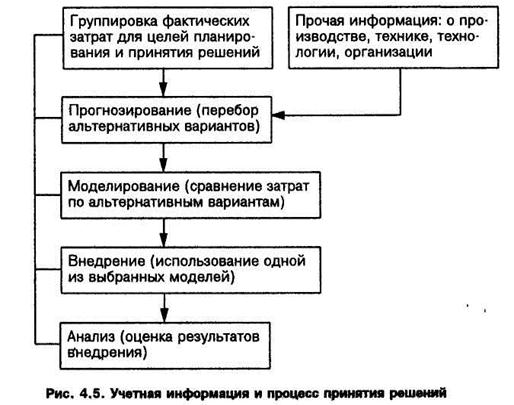 Группировка фактических затрат для целей планирования и принятия решений

Прочая информация: о производстве, технике, технологии, организации

Прогнозирование (перебор альтернативных вариантов)

Моделирование (сравнение затрат по альтернативным вариантам)

Внедрение (использование одной из выбранных моделей)

Анализ (оценка результатов внедрения)

Рис. 4.5. Учетная информация и процесс принятия решений